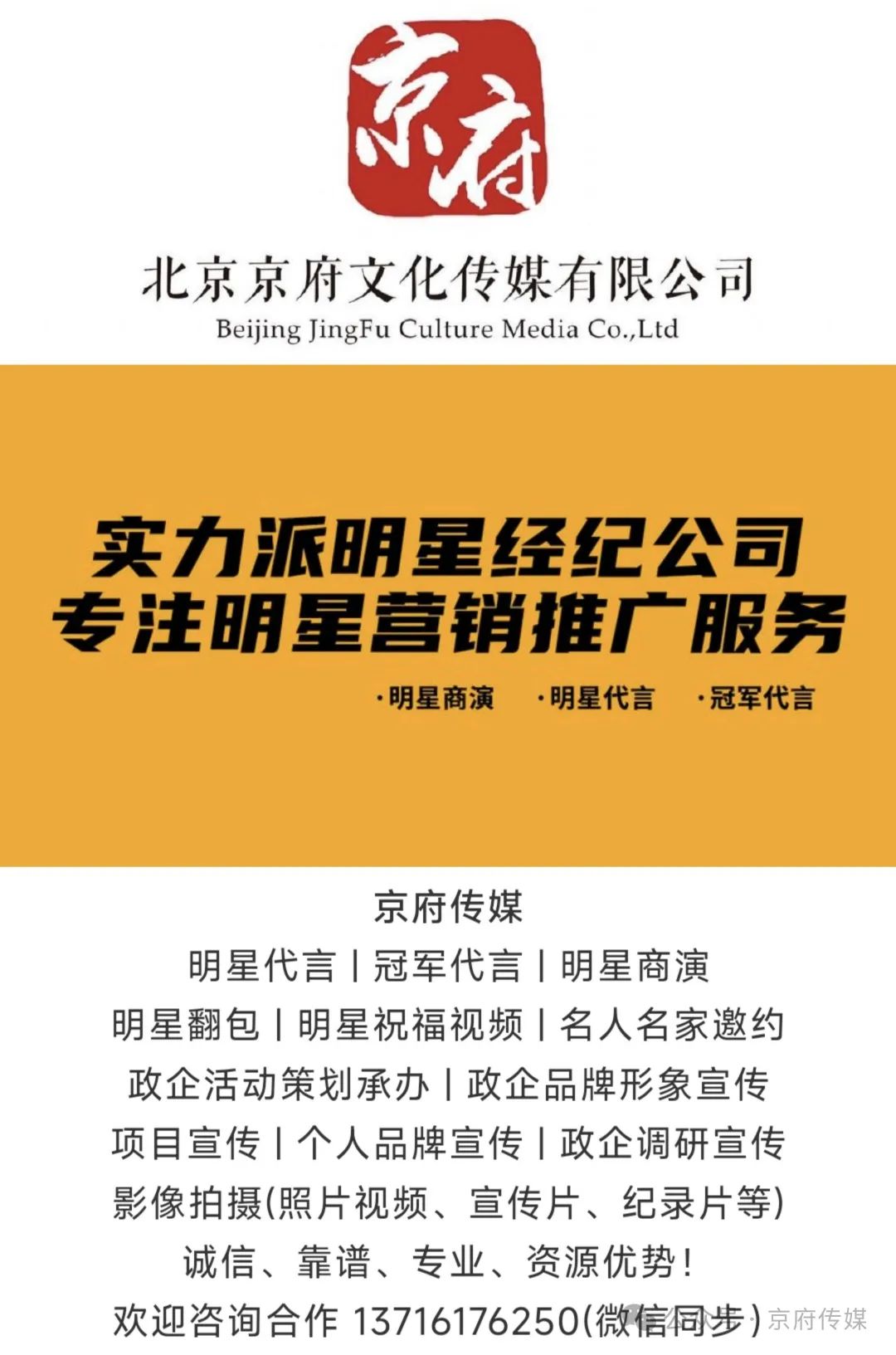 京府

北京京府文化传媒有限公司
Beijing JingFu Culture Media Co.,Ltd

实力派明星经纪公司
专注明星营销推广服务

·明星商演 ·明星代言 ·冠军代言

京府传媒
明星代言 | 冠军代言 | 明星商演
明星翻包 | 明星祝福视频 | 名人名家邀约
政企活动策划承办 | 政企品牌形象宣传
项目宣传 | 个人品牌宣传 | 政企调研宣传
影像拍摄(照片视频、宣传片、纪录片等)
诚信、靠谱、专业、资源优势!
欢迎咨询合作 13716176250(微信同步)

公众号·京府传媒